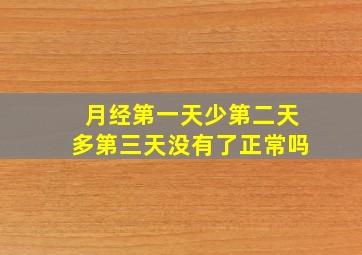 月经第一天少第二天多第三天没有了正常吗